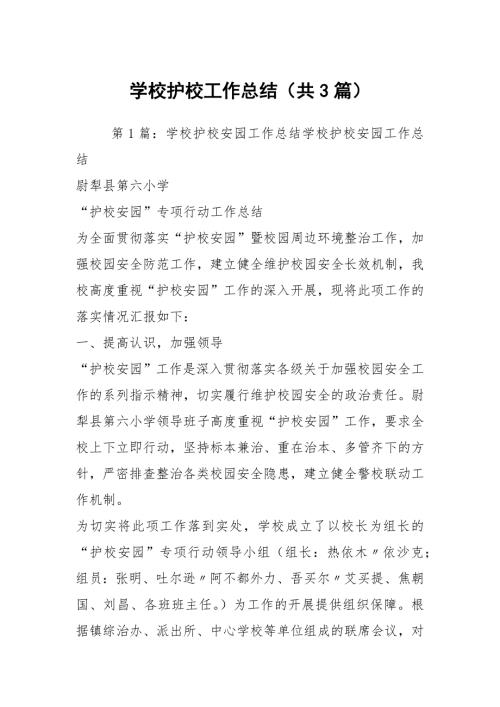 学校护校工作总结（共3篇）

第1篇：学校护校安园工作总结学校护校安园工作总结

尉犁县第六小学

“护校安园”专项行动工作总结

为全面贯彻落实“护校安园”暨校园周边环境整治工作，加强校园安全防范工作，建立健全维护校园安全长效机制，我校高度重视“护校安园”工作的深入开展，现将此项工作的落实情况汇报如下：

一、提高认识，加强领导

“护校安园”工作是深入贯彻落实各级关于加强校园安全工作的系列指示精神，切实履行维护校园安全的政治责任。尉犁县第六小学领导班子高度重视“护校安园”工作，要求全校上下立即行动，坚持标本兼治、重在治本、多管齐下的方针，严密排查整治各类校园安全隐患，建立健全警校联动工作机制。

为切实将此项工作落到实处，学校成立了以校长为组长的“护校安园”专项行动领导小组（组长：热依木〃依沙克；组员：张明、吐尔逊〃阿不都外力、吾买尔〃艾买提、焦朝国、刘昌、各班班主任。）为工作的开展提供组织保障。根据镇综治办、派出所、中心学校等单位组成的联席会议，对